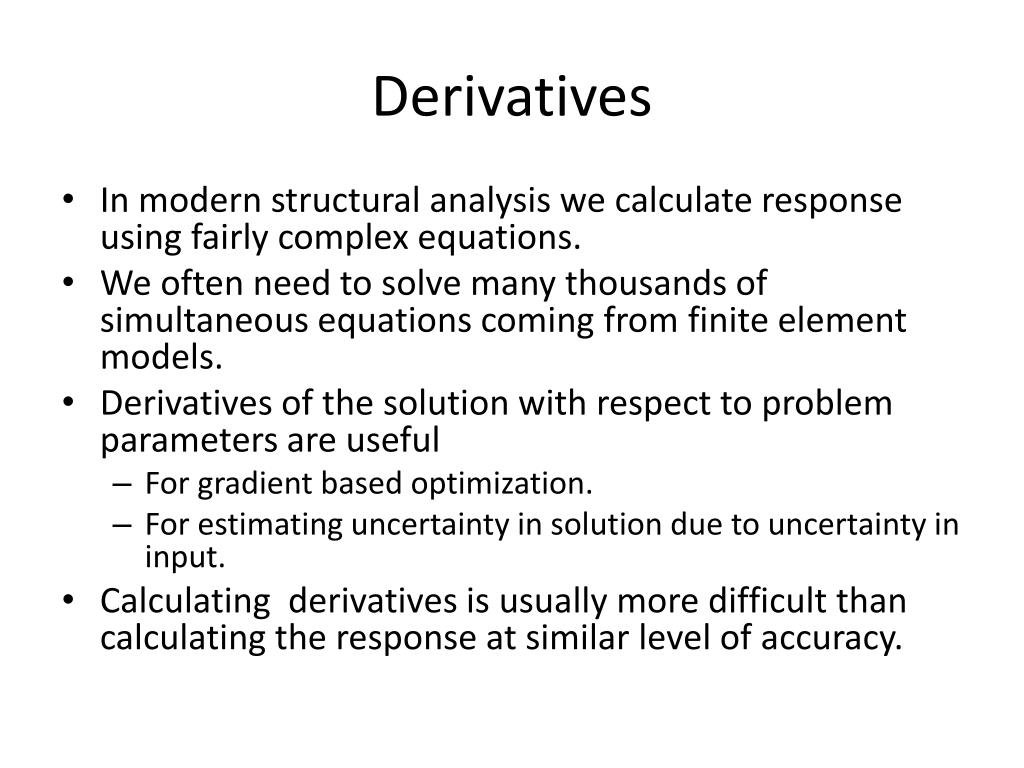 Derivatives

• In modern structural analysis we calculate response using fairly complex equations.
• We often need to solve many thousands of simultaneous equations coming from finite element models.
• Derivatives of the solution with respect to problem parameters are useful
– For gradient based optimization.
– For estimating uncertainty in solution due to uncertainty in input.
• Calculating derivatives is usually more difficult than calculating the response at similar level of accuracy.